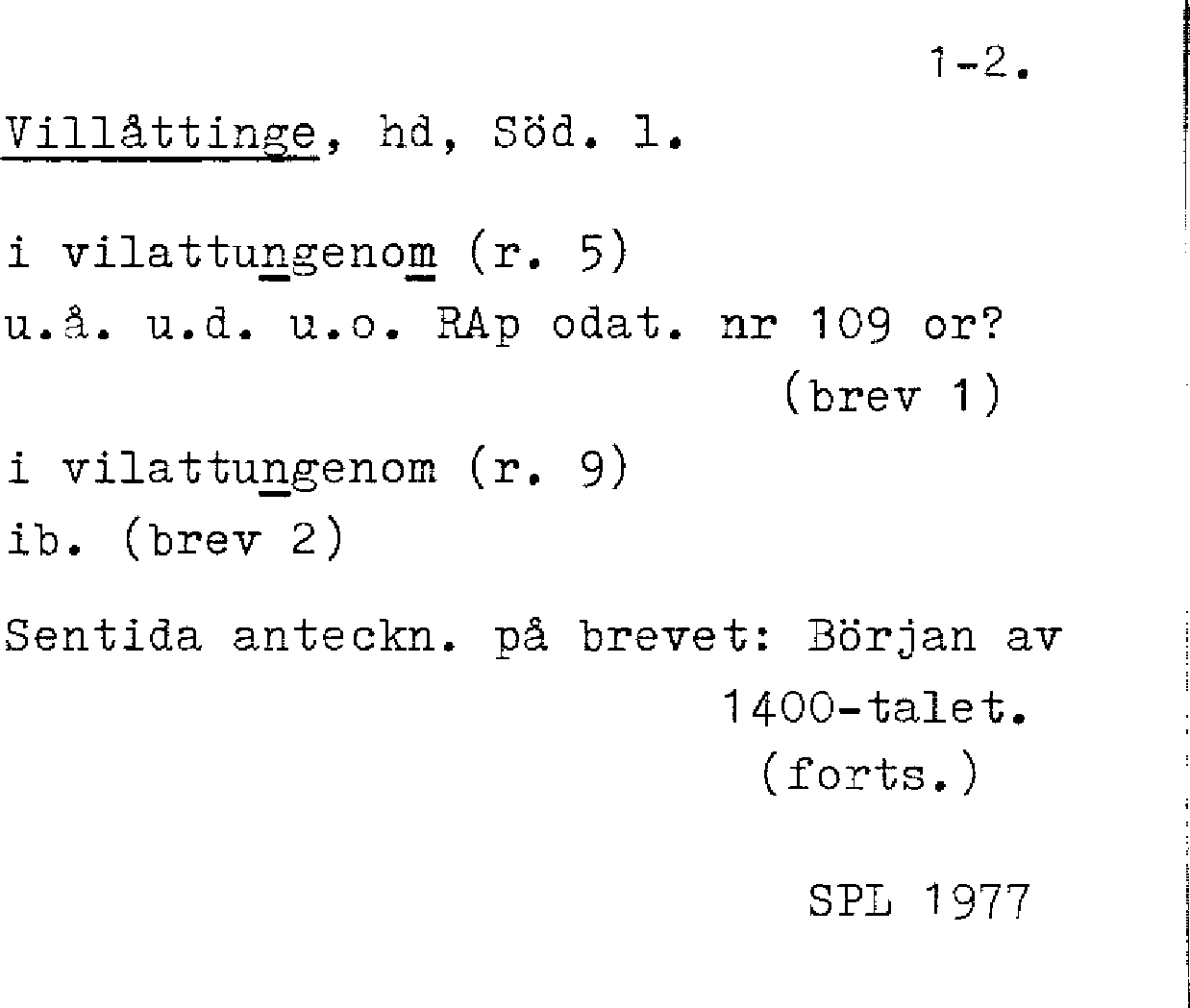 1-2.

Villåttinge, hd, Söd. l.

i vilattungenom (r. 5)
u.å. u.d. u.o. RAp odat. nr 109 or?
(brev 1)

i vilattungenom (r. 9)
ib. (brev 2)

Sentida anteckn. på brevet: Början av 1400-talet.
(forts.)

SPL 1977